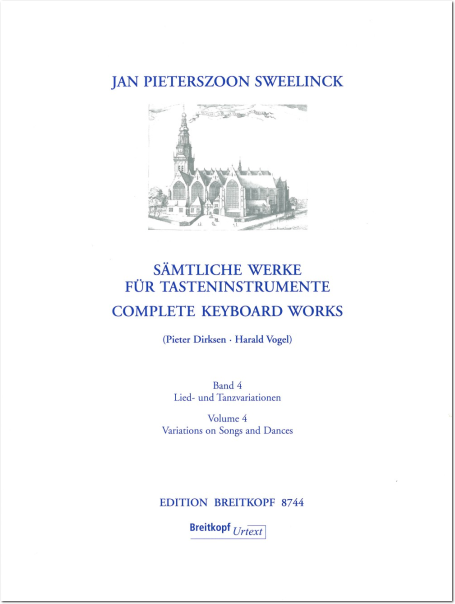 JAN PIETERSZOON SWEELINCK

SÄMTLICHE WERKE
FÜR TASTENINSTRUMENTE
COMPLETE KEYBOARD WORKS

(Pieter Dirksen · Harald Vogel)

Band 4
Lied- und Tanzvariationen

Volume 4
Variations on Songs and Dances

EDITION BREITKOPF 8744

Breitkopf Urtext